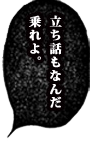 立ち話もなんだ
乗れよ。